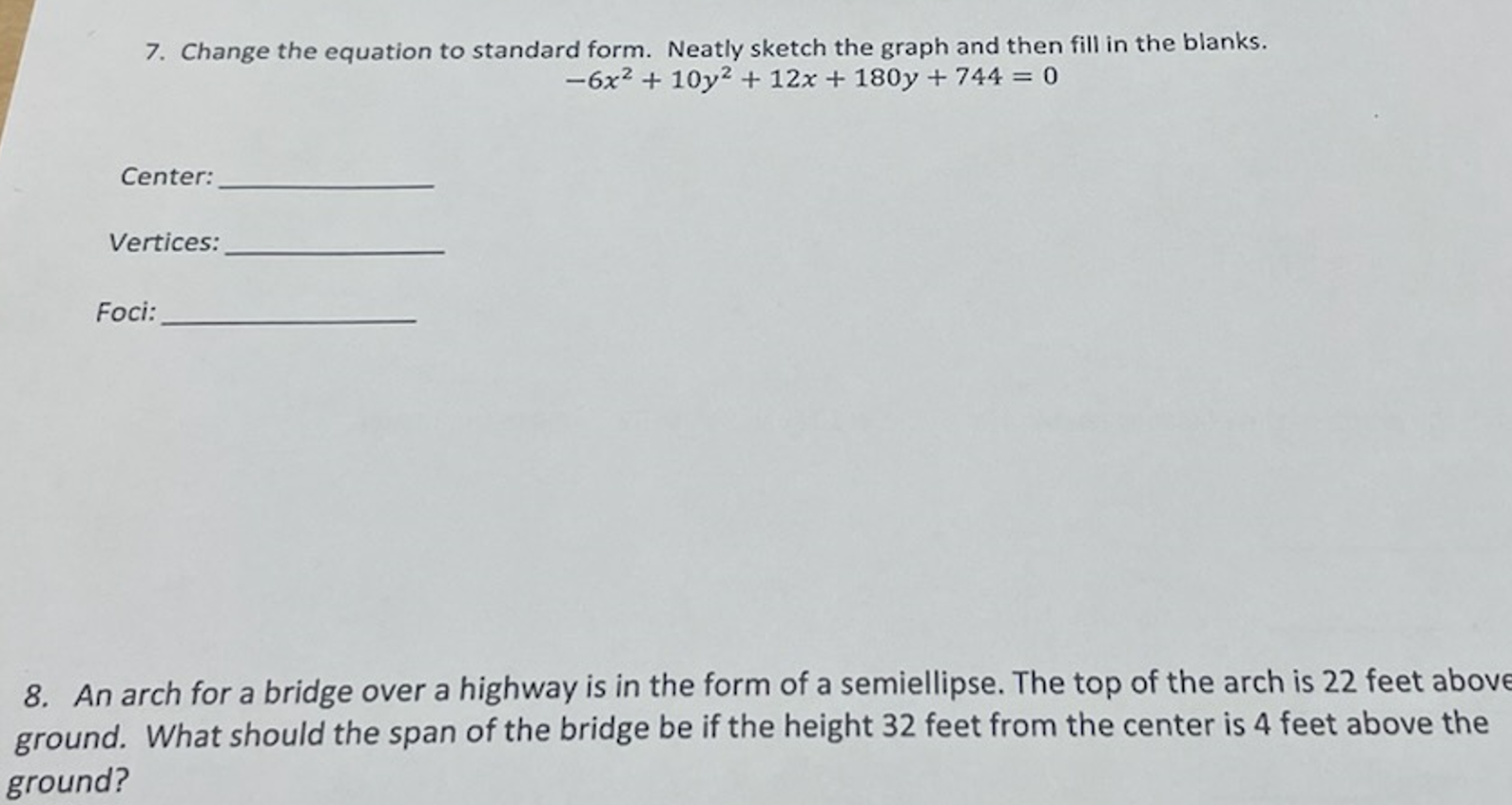 7. Change the equation to standard form. Neatly sketch the graph and then fill in the blanks.

$-6x^2 + 10y^2 + 12x + 180y + 744 = 0$

Center: ____

Vertices: ____

Foci: ____

8. An arch for a bridge over a highway is in the form of a semiellipse. The top of the arch is 22 feet above ground. What should the span of the bridge be if the height 32 feet from the center is 4 feet above the ground?